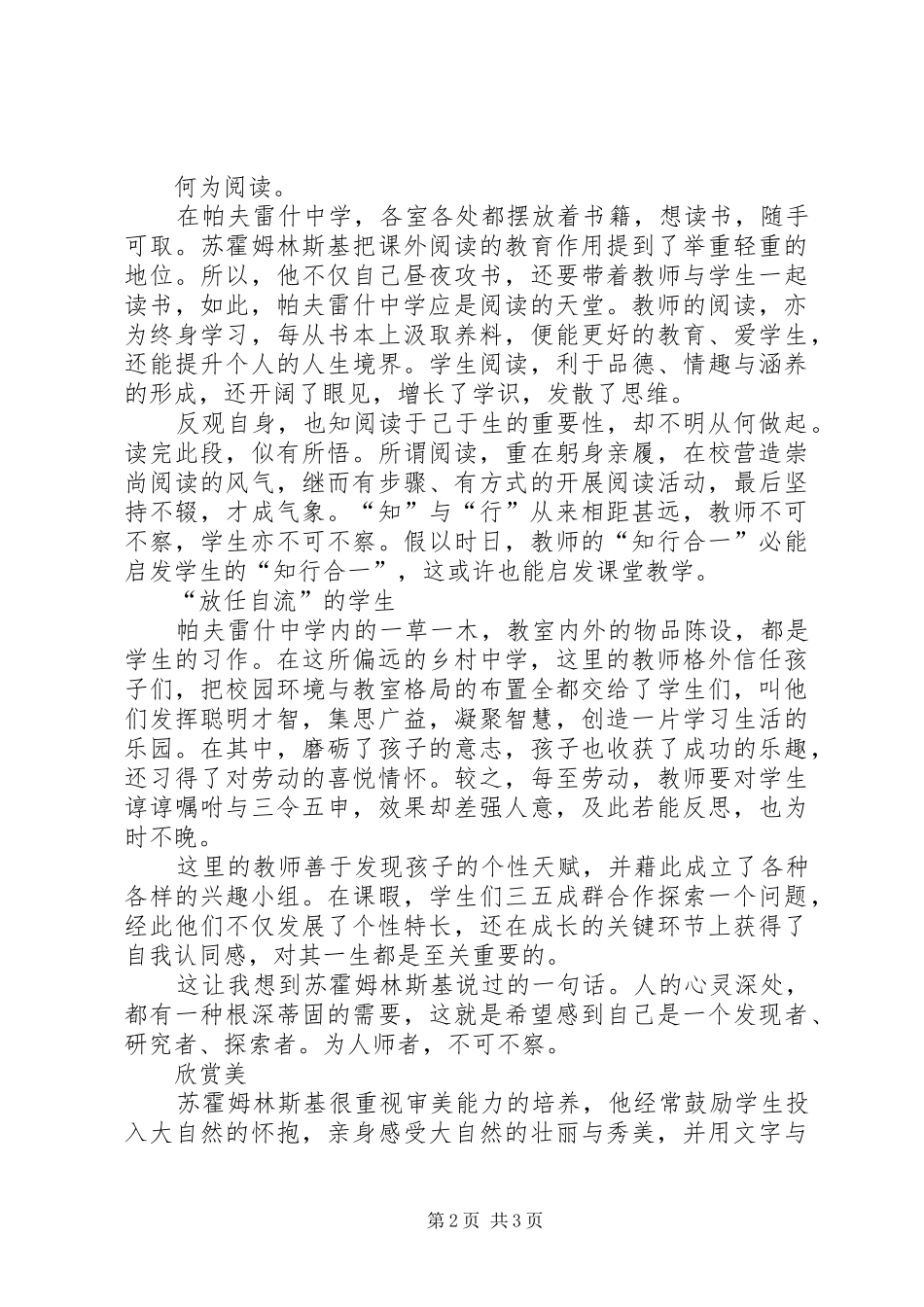 何为阅读。

在帕夫雷什中学，各室各处都摆放着书籍，想读书，随手可取。苏霍姆林斯基把课外阅读的教育作用提到了举重轻重的地位。所以，他不仅自己昼夜攻书，还要带着教师与学生一起读书，如此，帕夫雷什中学应是阅读的天堂。教师的阅读，亦为终身学习，每从书本上汲取养料，便能更好的教育、爱学生，还能提升个人的人生境界。学生阅读，利于品德、情趣与涵养的形成，还开阔了眼见，增长了学识，发散了思维。

反观自身，也知阅读于己于生的重要性，却不明从何做起。读完此段，似有所悟。所谓阅读，重在躬身亲履，在校营造崇尚阅读的风气，继而有步骤、有方式的开展阅读活动，最后坚持不辍，才成气象。“知”与“行”从来相距甚远，教师不可不察，学生亦不可不察。假以时日，教师的“知行合一”必能启发学生的“知行合一”，这或许也能启发课堂教学。

“放任自流”的学生

帕夫雷什中学内的一草一木，教室内外的物品陈设，都是学生的习作。在这所偏远的乡村中学，这里的教师格外信任孩子们，把校园环境与教室格局的布置全都交给了学生们，叫他们发挥聪明才智，集思广益，凝聚智慧，创造一片学习生活的乐园。在其中，磨砺了孩子的意志，孩子也收获了成功的乐趣，还习得了对劳动的喜悦情怀。较之，每至劳动，教师要对学生谆谆嘱咐与三令五申，效果却差强人意，及此若能反思，也为时不晚。

这里的教师善于发现孩子的个性天赋，并藉此成立了各种各样的兴趣小组。在课暇，学生们三五成群合作探索一个问题，经此他们不仅发展了个性特长，还在成长的关键环节上获得了自我认同感，对其一生都是至关重要的。

这让我想到苏霍姆林斯基说过的一句话。人的心灵深处，都有一种根深蒂固的需要，这就是希望感到自己是一个发现者、研究者、探索者。为人师者，不可不察。

欣赏美

苏霍姆林斯基很重视审美能力的培养，他经常鼓励学生投入大自然的怀抱，亲身感受大自然的壮丽与秀美，并用文字与

第2页 共3页